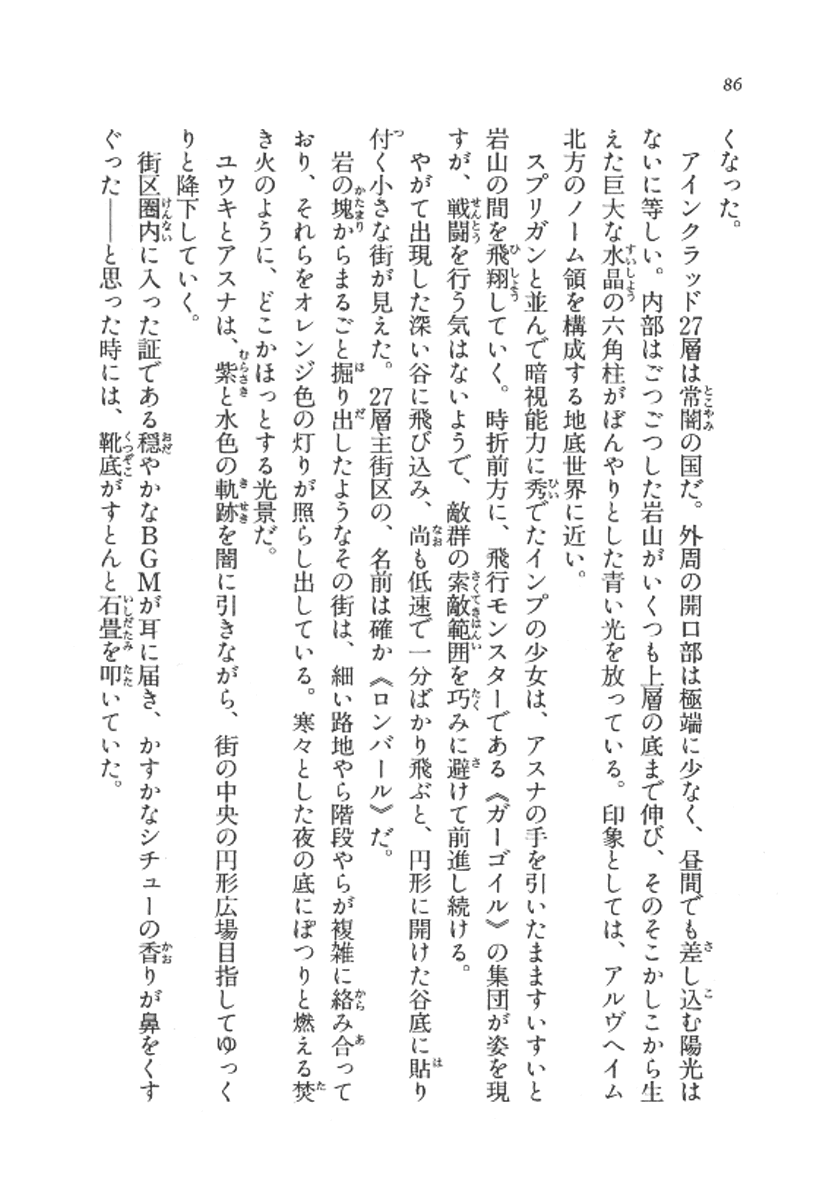 86

くなった。

アインクラッド27層は常闇の国だ。外周の開口部は極端に少なく、昼間でも差し込む陽光はないに等しい。内部はごつごつした岩山がいくつも上層の底まで伸び、そのそこかしこから生えた巨大な水晶の六角柱がぼんやりとした青い光を放っている。印象としては、アルヴヘイム北方のノーム領を構成する地底世界に近い。

スプリガンと並んで暗視能力に秀でたインプの少女は、アスナの手を引いたまますいすいと岩山の間を飛翔していく。時折前方に、飛行モンスターである《ガーゴイル》の集団が姿を現すが、戦闘を行う気はないようで、敵群の索敵範囲を巧みに避けて前進し続ける。

やがて出現した深い谷に飛び込み、尚も低速で一分ばかり飛ぶと、円形に開けた谷底に貼り付く小さな街が見えた。27層主街区の、名前は確か《ロンバール》だ。

岩の塊からまるごと掘り出したようなその街は、細い路地やら階段やらが複雑に絡み合っており、それらをオレンジ色の灯りが照らし出している。寒々とした夜の底にぽつりと燃える焚き火のように、どこかほっとする光景だ。

ユウキとアスナは、紫と水色の軌跡を闇に引きながら、街の中央の円形広場目指してゆっくりと降下していく。

街区圏内に入った証である穏やかなBGMが耳に届き、かすかなシチューの香りが鼻をくすぐった――と思った時には、靴底がすとんと石畳を叩いていた。